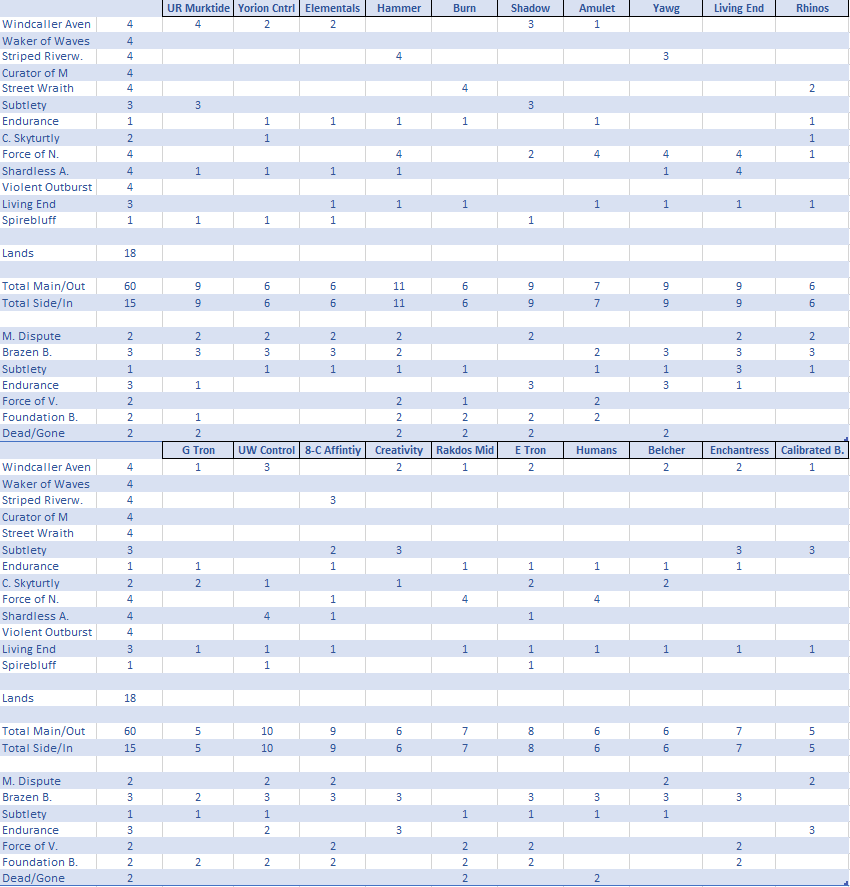 |  |  | UR Murktide | Yorion Cntrl | Elementals | Hammer | Burn | Shadow | Amulet | Yawg | Living End | Rhinos |
|---|---|---|---|---|---|---|---|---|---|---|---|
| Windcaller Aven | 4 | 4 | 2 | 2 |  |  | 3 | 1 |  |  |  |
| Waker of Waves | 4 |  |  |  |  |  |  |  |  |  |  |
| Striped Riverw. | 4 |  |  |  | 4 |  |  |  | 3 |  |  |
| Curator of M | 4 |  |  |  |  |  |  |  |  |  |  |
| Street Wraith | 4 |  |  |  |  | 4 |  |  |  |  | 2 |
| Subtlety | 3 | 3 |  |  |  |  | 3 |  |  |  |  |
| Endurance | 1 |  | 1 | 1 | 1 | 1 |  | 1 |  |  | 1 |
| C. Skyturtly | 2 |  | 1 |  |  |  |  |  |  |  | 1 |
| Force of N. | 4 |  |  |  | 4 |  | 2 | 4 | 4 | 4 | 1 |
| Shardless A. | 4 | 1 | 1 | 1 | 1 |  |  |  | 1 | 4 |  |
| Violent Outburst | 4 |  |  |  |  |  |  |  |  |  |  |
| Living End | 3 |  |  | 1 | 1 | 1 |  | 1 | 1 | 1 | 1 |
| Spirebluff | 1 | 1 | 1 | 1 |  |  | 1 |  |  |  |  |
|  |  |  |  |  |  |  |  |  |  |  |  |
| Lands | 18 |  |  |  |  |  |  |  |  |  |  |
|  |  |  |  |  |  |  |  |  |  |  |  |
| Total Main/Out | 60 | 9 | 6 | 6 | 11 | 6 | 9 | 7 | 9 | 9 | 6 |
| Total Side/In | 15 | 9 | 6 | 6 | 11 | 6 | 9 | 7 | 9 | 9 | 6 |
|  |  |  |  |  |  |  |  |  |  |  |  |
| M. Dispute | 2 | 2 | 2 | 2 | 2 |  | 2 |  |  | 2 | 2 |
| Brazen B. | 3 | 3 | 3 | 3 | 2 |  |  | 2 | 3 | 3 | 3 |
| Subtlety | 1 |  | 1 | 1 | 1 | 1 |  | 1 | 1 | 3 | 1 |
| Endurance | 3 | 1 |  |  |  |  | 3 |  | 3 | 1 |  |
| Force of V. | 2 |  |  |  | 2 | 1 |  | 2 |  |  |  |
| Foundation B. | 2 | 1 |  |  | 2 | 2 | 2 | 2 |  |  |  |
| Dead/Gone | 2 | 2 |  |  | 2 | 2 | 2 |  | 2 |  |  |

|  |  | G Tron | UW Control | 8-C Affintiy | Creativity | Rakdos Mid | E Tron | Humans | Belcher | Enchantress | Calibrated B. |
|---|---|---|---|---|---|---|---|---|---|---|---|
| Windcaller Aven | 4 | 1 | 3 |  | 2 | 1 | 2 |  | 2 | 2 | 1 |
| Waker of Waves | 4 |  |  |  |  |  |  |  |  |  |  |
| Striped Riverw. | 4 |  |  | 3 |  |  |  |  |  |  |  |
| Curator of M | 4 |  |  |  |  |  |  |  |  |  |  |
| Street Wraith | 4 |  |  |  |  |  |  |  |  |  |  |
| Subtlety | 3 |  |  | 2 | 3 |  |  |  |  | 3 | 3 |
| Endurance | 1 | 1 |  | 1 |  | 1 | 1 | 1 | 1 | 1 |  |
| C. Skyturtly | 2 | 2 | 1 |  | 1 |  | 2 |  | 2 |  |  |
| Force of N. | 4 |  |  | 1 |  | 4 |  | 4 |  |  |  |
| Shardless A. | 4 |  | 4 | 1 |  |  | 1 |  |  |  |  |
| Violent Outburst | 4 |  |  |  |  |  |  |  |  |  |  |
| Living End | 3 | 1 | 1 | 1 |  | 1 | 1 | 1 | 1 | 1 | 1 |
| Spirebluff | 1 |  | 1 |  |  |  | 1 |  |  |  |  |
|  |  |  |  |  |  |  |  |  |  |  |  |
| Lands | 18 |  |  |  |  |  |  |  |  |  |  |
|  |  |  |  |  |  |  |  |  |  |  |  |
| Total Main/Out | 60 | 5 | 10 | 9 | 6 | 7 | 8 | 6 | 6 | 7 | 5 |
| Total Side/In | 15 | 5 | 10 | 9 | 6 | 7 | 8 | 6 | 6 | 7 | 5 |
|  |  |  |  |  |  |  |  |  |  |  |  |
| M. Dispute | 2 |  | 2 | 2 |  |  |  |  | 2 |  | 2 |
| Brazen B. | 3 | 2 | 3 | 3 | 3 |  | 3 | 3 | 3 | 3 |  |
| Subtlety | 1 | 1 | 1 |  |  | 1 | 1 | 1 | 1 |  |  |
| Endurance | 3 |  | 2 |  | 3 |  |  |  |  |  | 3 |
| Force of V. | 2 |  |  | 2 |  | 2 | 2 |  |  | 2 |  |
| Foundation B. | 2 | 2 | 2 | 2 |  | 2 | 2 |  |  | 2 |  |
| Dead/Gone | 2 |  |  |  |  | 2 |  | 2 |  |  |  |